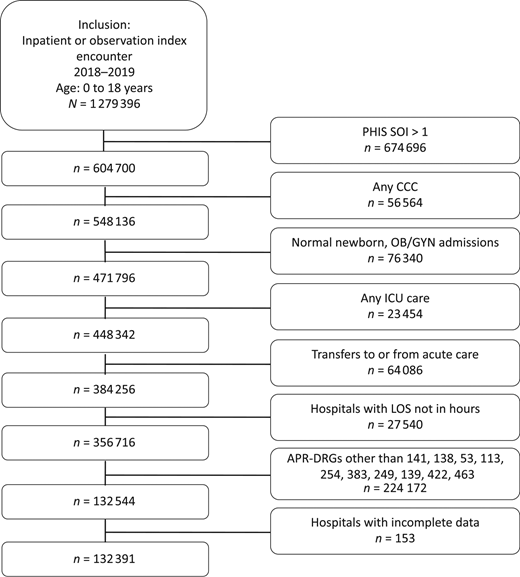 Inclusion:
Inpatient or observation index encounter
2018–2019
Age: 0 to 18 years
$N$ = 1 279 396

PHIS SOI > 1
$n$ = 674 696

$n$ = 604 700

Any CCC
$n$ = 56 564

$n$ = 548 136

Normal newborn, OB/GYN admissions
$n$ = 76 340

$n$ = 471 796

Any ICU care
$n$ = 23 454

$n$ = 448 342

Transfers to or from acute care
$n$ = 64 086

$n$ = 384 256

Hospitals with LOS not in hours
$n$ = 27 540

$n$ = 356 716

APR-DRGs other than 141, 138, 53, 113, 254, 383, 249, 139, 422, 463
$n$ = 224 172

$n$ = 132 544

Hospitals with incomplete data
$n$ = 153

$n$ = 132 391